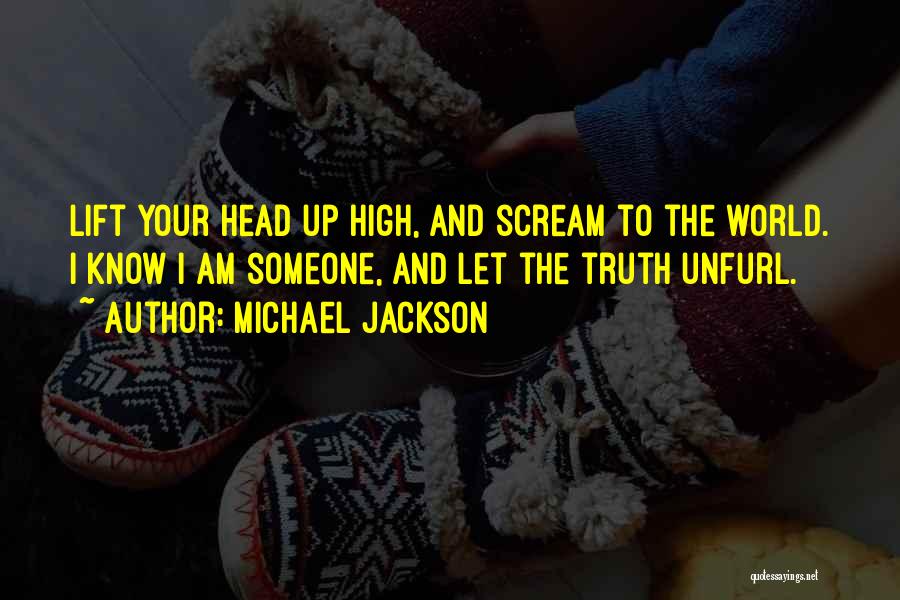 LIFT YOUR HEAD UP HIGH, AND SCREAM TO THE WORLD. I KNOW I AM SOMEONE, AND LET THE TRUTH UNFURL.
~ AUTHOR: MICHAEL JACKSON

quotessayings.net